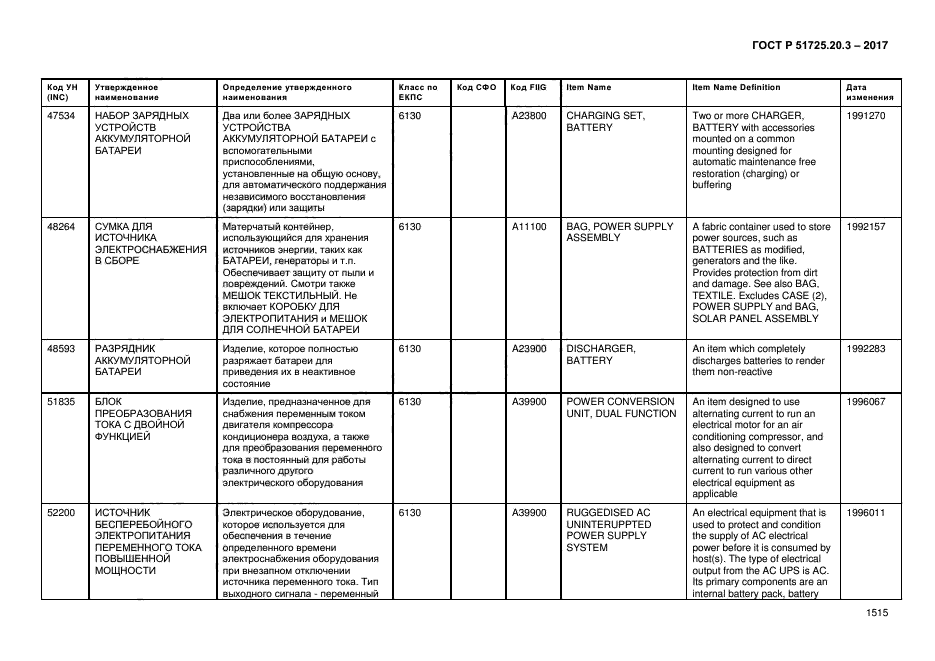 ГОСТ Р 51725.20.3 – 2017

| Код УН (INC) | Утвержденное наименование | Определение утвержденного наименования | Класс по ЕКПС | Код СФО | Код FIIG | Item Name | Item Name Definition | Дата изменения |
|---|---|---|---|---|---|---|---|---|
| 47534 | НАБОР ЗАРЯДНЫХ УСТРОЙСТВ АККУМУЛЯТОРНОЙ БАТАРЕИ | Два или более ЗАРЯДНЫХ УСТРОЙСТВА АККУМУЛЯТОРНОЙ БАТАРЕИ с вспомогательными приспособлениями, установленные на общую основу, для автоматического поддержания независимого восстановления (зарядки) или защиты | 6130 | | A23800 | CHARGING SET, BATTERY | Two or more CHARGER, BATTERY with accessories mounted on a common mounting designed for automatic maintenance free restoration (charging) or buffering | 1991270 |
| 48264 | СУМКА ДЛЯ ИСТОЧНИКА ЭЛЕКТРОСНАБЖЕНИЯ В СБОРЕ | Матерчатый контейнер, использующийся для хранения источников энергии, таких как БАТАРЕИ, генераторы и т.п. Обеспечивает защиту от пыли и повреждений. Смотри также МЕШОК ТЕКСТИЛЬНЫЙ. Не включает КОРОБКУ ДЛЯ ЭЛЕКТРОПИТАНИЯ и МЕШОК ДЛЯ СОЛНЕЧНОЙ БАТАРЕИ | 6130 | | A11100 | BAG, POWER SUPPLY ASSEMBLY | A fabric container used to store power sources, such as BATTERIES as modified, generators and the like. Provides protection from dirt and damage. See also BAG, TEXTILE. Excludes CASE (2), POWER SUPPLY and BAG, SOLAR PANEL ASSEMBLY | 1992157 |
| 48593 | РАЗРЯДНИК АККУМУЛЯТОРНОЙ БАТАРЕИ | Изделие, которое полностью разряжает батареи для приведения их в неактивное состояние | 6130 | | A23900 | DISCHARGER, BATTERY | An item which completely discharges batteries to render them non-reactive | 1992283 |
| 51835 | БЛОК ПРЕОБРАЗОВАНИЯ ТОКА С ДВОЙНОЙ ФУНКЦИЕЙ | Изделие, предназначенное для снабжения переменным током двигателя компрессора кондиционера воздуха, а также для преобразования переменного тока в постоянный для работы различного другого электрического оборудования | 6130 | | A39900 | POWER CONVERSION UNIT, DUAL FUNCTION | An item designed to use alternating current to run an electrical motor for an air conditioning compressor, and also designed to convert alternating current to direct current to run various other electrical equipment as applicable | 1996067 |
| 52200 | ИСТОЧНИК БЕСПЕРЕБОЙНОГО ЭЛЕКТРОПИТАНИЯ ПЕРЕМЕННОГО ТОКА ПОВЫШЕННОЙ МОЩНОСТИ | Электрическое оборудование, которое используется для обеспечения в течение определенного времени электроснабжения оборудования при внезапном отключении источника переменного тока. Тип выходного сигнала - переменный | 6130 | | A39900 | RUGGEDISED AC UNINTERUPPTED POWER SUPPLY SYSTEM | An electrical equipment that is used to protect and condition the supply of AC electrical power before it is consumed by host(s). The type of electrical output from the AC UPS is AC. Its primary components are an internal battery pack, battery | 1996011 |

1515